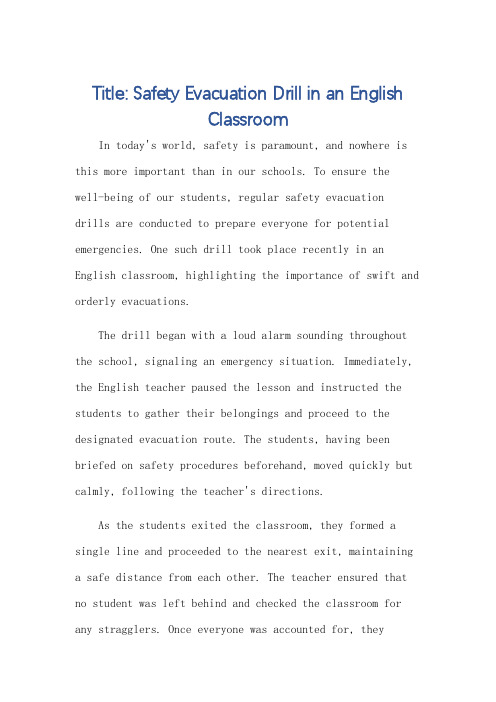 Title: Safety Evacuation Drill in an English Classroom

In today's world, safety is paramount, and nowhere is this more important than in our schools. To ensure the well-being of our students, regular safety evacuation drills are conducted to prepare everyone for potential emergencies. One such drill took place recently in an English classroom, highlighting the importance of swift and orderly evacuations.

The drill began with a loud alarm sounding throughout the school, signaling an emergency situation. Immediately, the English teacher paused the lesson and instructed the students to gather their belongings and proceed to the designated evacuation route. The students, having been briefed on safety procedures beforehand, moved quickly but calmly, following the teacher's directions.

As the students exited the classroom, they formed a single line and proceeded to the nearest exit, maintaining a safe distance from each other. The teacher ensured that no student was left behind and checked the classroom for any stragglers. Once everyone was accounted for, they